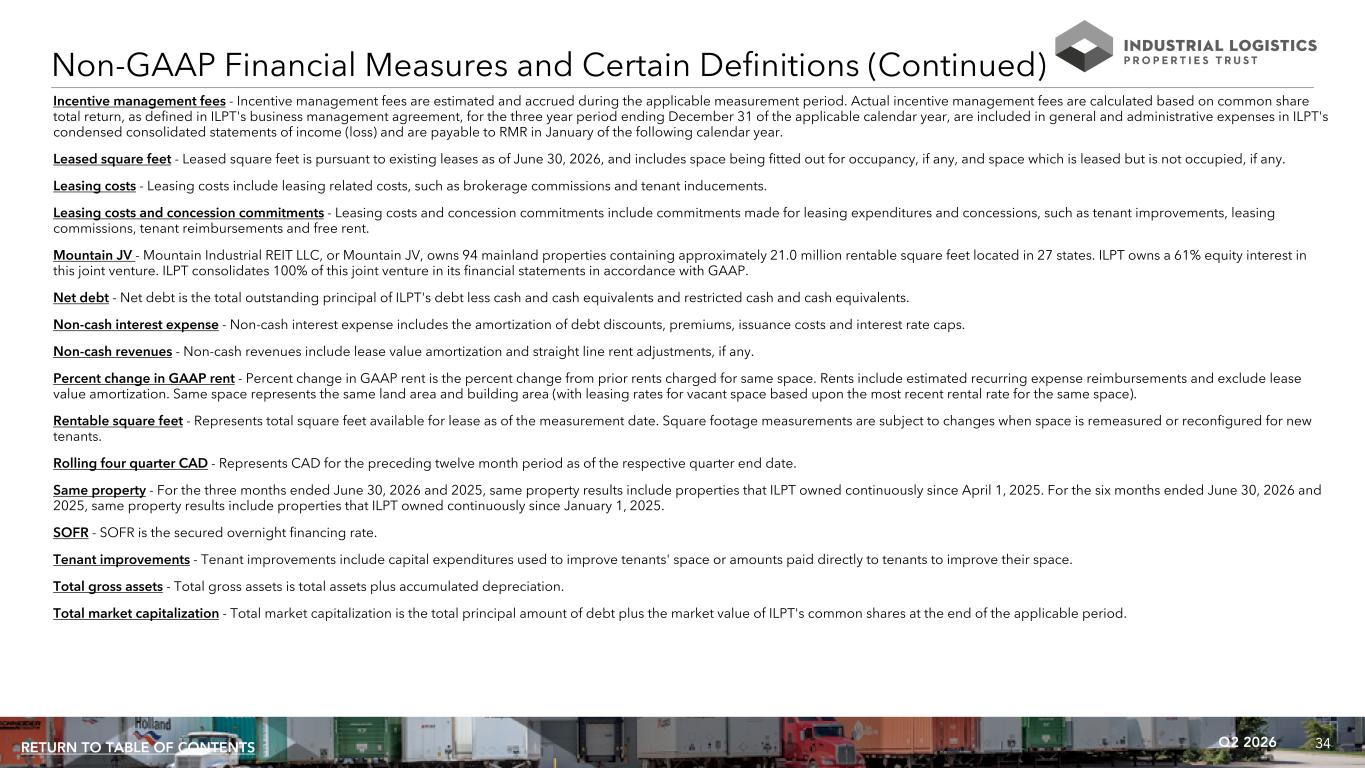 Non-GAAP Financial Measures and Certain Definitions (Continued)

INDUSTRIAL LOGISTICS PROPERTIES TRUST

Incentive management fees - Incentive management fees are estimated and accrued during the applicable measurement period. Actual incentive management fees are calculated based on common share total return, as defined in ILPT's business management agreement, for the three year period ending December 31 of the applicable calendar year, are included in general and administrative expenses in ILPT's condensed consolidated statements of income (loss) and are payable to RMR in January of the following calendar year.

Leased square feet - Leased square feet is pursuant to existing leases as of June 30, 2026, and includes space being fitted out for occupancy, if any, and space which is leased but is not occupied, if any.

Leasing costs - Leasing costs include leasing related costs, such as brokerage commissions and tenant inducements.

Leasing costs and concession commitments - Leasing costs and concession commitments include commitments made for leasing expenditures and concessions, such as tenant improvements, leasing commissions, tenant reimbursements and free rent.

Mountain JV - Mountain Industrial REIT LLC, or Mountain JV, owns 94 mainland properties containing approximately 21.0 million rentable square feet located in 27 states. ILPT owns a 61% equity interest in this joint venture. ILPT consolidates 100% of this joint venture in its financial statements in accordance with GAAP.

Net debt - Net debt is the total outstanding principal of ILPT's debt less cash and cash equivalents and restricted cash and cash equivalents.

Non-cash interest expense - Non-cash interest expense includes the amortization of debt discounts, premiums, issuance costs and interest rate caps.

Non-cash revenues - Non-cash revenues include lease value amortization and straight line rent adjustments, if any.

Percent change in GAAP rent - Percent change in GAAP rent is the percent change from prior rents charged for same space. Rents include estimated recurring expense reimbursements and exclude lease value amortization. Same space represents the same land area and building area (with leasing rates for vacant space based upon the most recent rental rate for the same space).

Rentable square feet - Represents total square feet available for lease as of the measurement date. Square footage measurements are subject to changes when space is remeasured or reconfigured for new tenants.

Rolling four quarter CAD - Represents CAD for the preceding twelve month period as of the respective quarter end date.

Same property - For the three months ended June 30, 2026 and 2025, same property results include properties that ILPT owned continuously since April 1, 2025. For the six months ended June 30, 2026 and 2025, same property results include properties that ILPT owned continuously since January 1, 2025.

SOFR - SOFR is the secured overnight financing rate.

Tenant improvements - Tenant improvements include capital expenditures used to improve tenants' space or amounts paid directly to tenants to improve their space.

Total gross assets - Total gross assets is total assets plus accumulated depreciation.

Total market capitalization - Total market capitalization is the total principal amount of debt plus the market value of ILPT's common shares at the end of the applicable period.

RETURN TO TABLE OF CONTENTS

Q2 2026 34